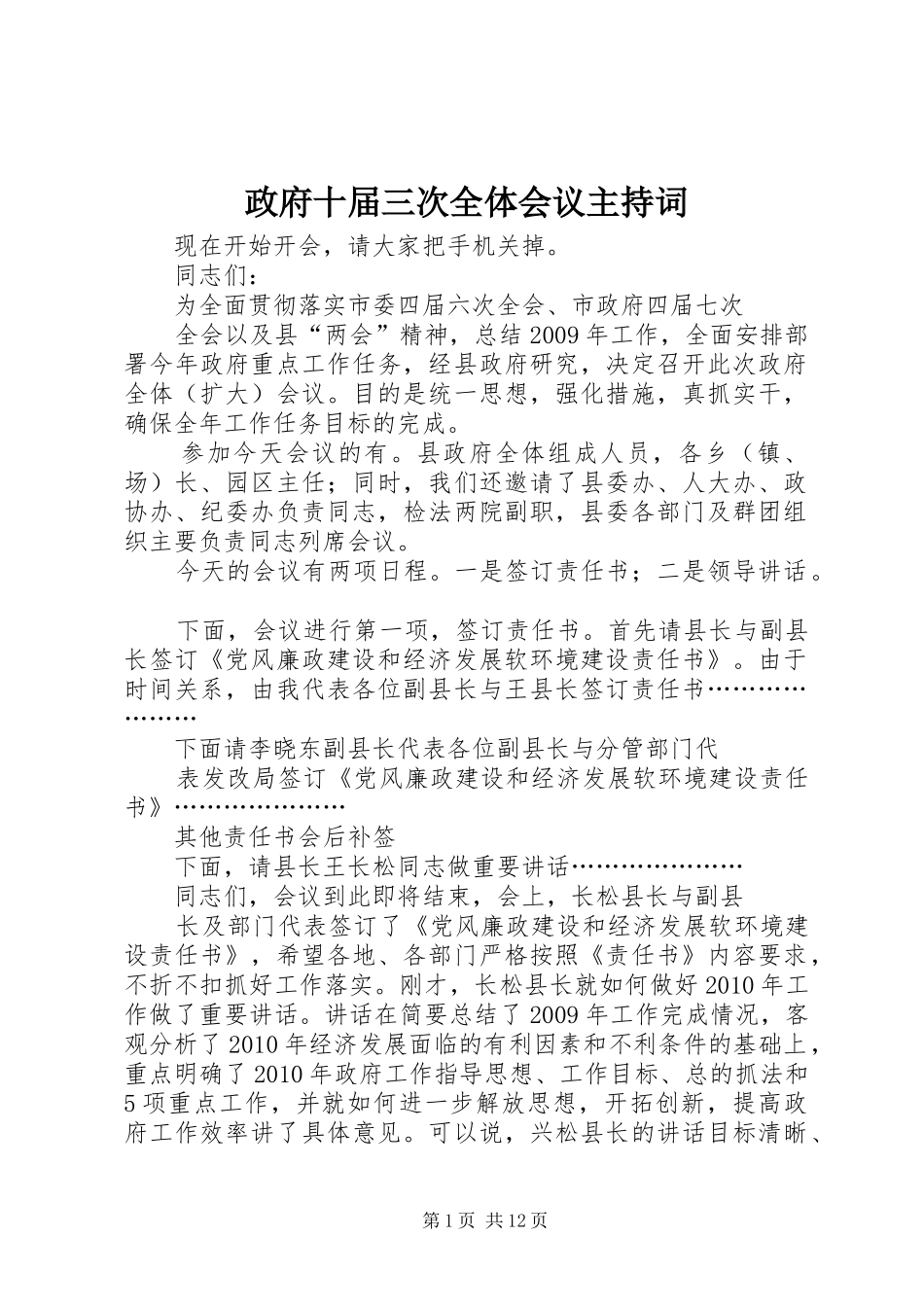 政府十届三次全体会议主持词

现在开始开会，请大家把手机关掉。

同志们：

为全面贯彻落实市委四届六次全会、市政府四届七次

全会以及县“两会”精神，总结2009年工作，全面安排部署今年政府重点工作任务，经县政府研究，决定召开此次政府全体（扩大）会议。目的是统一思想，强化措施，真抓实干，确保全年工作任务目标的完成。

参加今天会议的有。县政府全体组成人员，各乡（镇、场）长、园区主任；同时，我们还邀请了县委办、人大办、政协办、纪委办负责同志，检法两院副职，县委各部门及群团组织主要负责同志列席会议。

今天的会议有两项日程。一是签订责任书；二是领导讲话。

下面，会议进行第一项，签订责任书。首先请县长与副县长签订《党风廉政建设和经济发展软环境建设责任书》。由于时间关系，由我代表各位副县长与王县长签订责任书…………………

下面请李晓东副县长代表各位副县长与分管部门代

表发改局签订《党风廉政建设和经济发展软环境建设责任书》…………………

其他责任书会后补签

下面，请县长王长松同志做重要讲话…………………

同志们，会议到此即将结束，会上，长松县长与副县

长及部门代表签订了《党风廉政建设和经济发展软环境建设责任书》，希望各地、各部门严格按照《责任书》内容要求，不折不扣抓好工作落实。刚才，长松县长就如何做好2010年工作做了重要讲话。讲话在简要总结了2009年工作完成情况，客观分析了2010年经济发展面临的有利因素和不利条件的基础上，重点明确了2010年政府工作指导思想、工作目标、总的抓法和5项重点工作，并就如何进一步解放思想，开拓创新，提高政府工作效率讲了具体意见。可以说，兴松县长的讲话目标清晰、

第1页 共12页